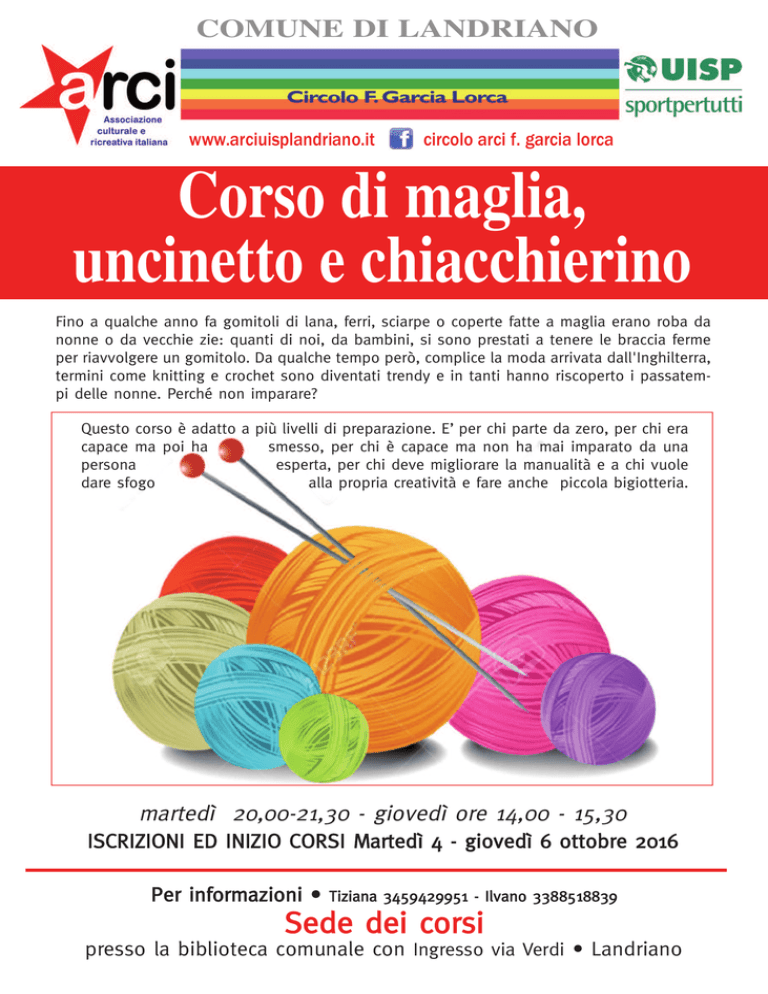 COMUNE DI LANDRIANO

arci
Associazione culturale e ricreativa italiana

Circolo F. Garcia Lorca

UISP
sportpertutti

www.arciuisplandriano.it circolo arci f. garcia lorca

Corso di maglia, uncinetto e chiacchierino

Fino a qualche anno fa gomitoli di lana, ferri, sciarpe o coperte fatte a maglia erano roba da nonne o da vecchie zie: quanti di noi, da bambini, si sono prestati a tenere le braccia ferme per riavvolgere un gomitolo. Da qualche tempo però, complice la moda arrivata dall'Inghilterra, termini come knitting e crochet sono diventati trendy e in tanti hanno riscoperto i passatempi delle nonne. Perché non imparare?

Questo corso è adatto a più livelli di preparazione. E' per chi parte da zero, per chi era capace ma poi ha smesso, per chi è capace ma non ha mai imparato da una persona esperta, per chi deve migliorare la manualità e a chi vuole dare sfogo alla propria creatività e fare anche piccola bigiotteria.

martedì 20,00-21,30 - giovedì ore 14,00 - 15,30
ISCRIZIONI ED INIZIO CORSI Martedì 4 - giovedì 6 ottobre 2016

Per informazioni • Tiziana 3459429951 - Ilvano 3388518839

Sede dei corsi
presso la biblioteca comunale con Ingresso via Verdi • Landriano